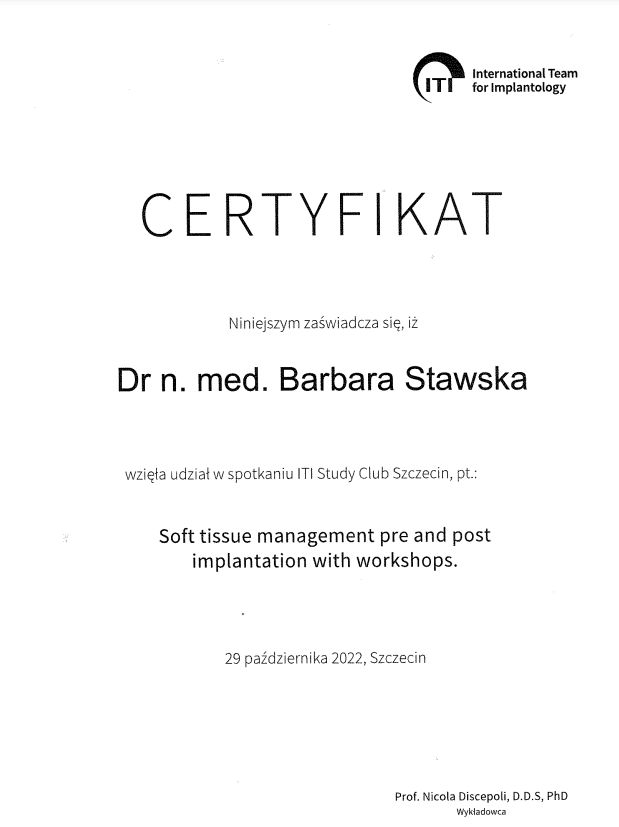 ITI International Team for Implantology

CERTYFIKAT

Niniejszym zaświadcza się, iż

Dr n. med. Barbara Stawska

wzięła udział w spotkaniu ITI Study Club Szczecin, pt.:

Soft tissue management pre and post implantation with workshops.

29 października 2022, Szczecin

Prof. Nicola Discepoli, D.D.S, PhD
Wykładowca